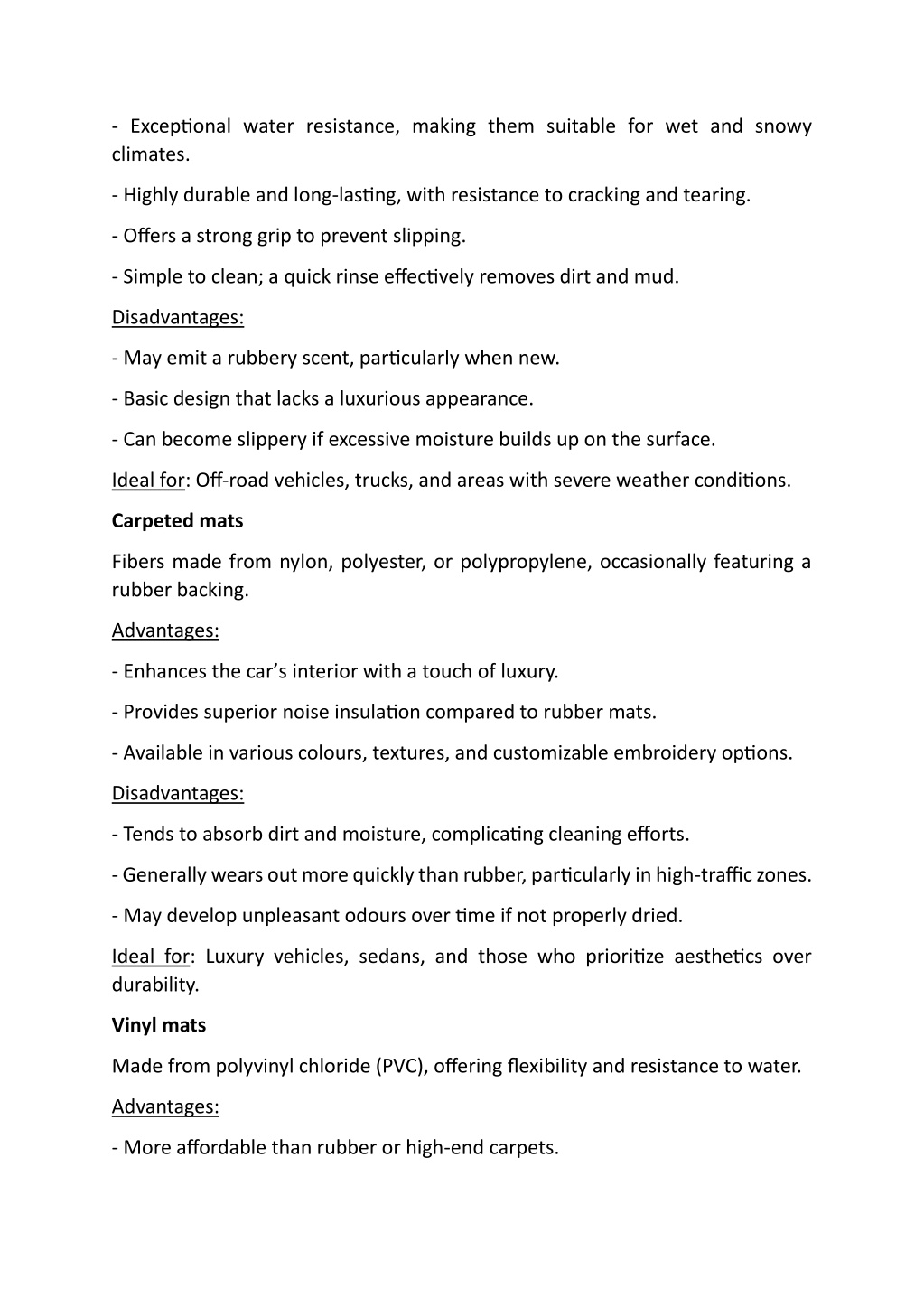 - Exceptional water resistance, making them suitable for wet and snowy climates.

- Highly durable and long-lasting, with resistance to cracking and tearing.

- Offers a strong grip to prevent slipping.

- Simple to clean; a quick rinse effectively removes dirt and mud.

Disadvantages:

- May emit a rubbery scent, particularly when new.

- Basic design that lacks a luxurious appearance.

- Can become slippery if excessive moisture builds up on the surface.

Ideal for: Off-road vehicles, trucks, and areas with severe weather conditions.

Carpeted mats

Fibers made from nylon, polyester, or polypropylene, occasionally featuring a rubber backing.

Advantages:

- Enhances the car's interior with a touch of luxury.

- Provides superior noise insulation compared to rubber mats.

- Available in various colours, textures, and customizable embroidery options.

Disadvantages:

- Tends to absorb dirt and moisture, complicating cleaning efforts.

- Generally wears out more quickly than rubber, particularly in high-traffic zones.

- May develop unpleasant odours over time if not properly dried.

Ideal for: Luxury vehicles, sedans, and those who prioritize aesthetics over durability.

Vinyl mats

Made from polyvinyl chloride (PVC), offering flexibility and resistance to water.

Advantages:

- More affordable than rubber or high-end carpets.